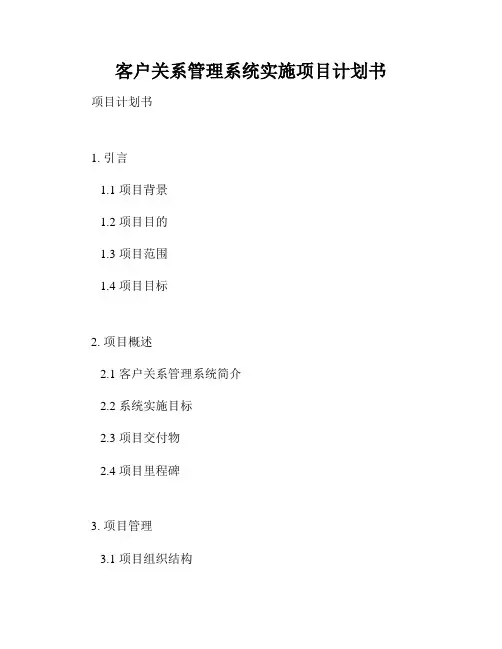 客户关系管理系统实施项目计划书

项目计划书

1.引言

1.1项目背景

1.2项目目的

1.3项目范围

1.4项目目标

2.项目概述

2.1客户关系管理系统简介

2.2系统实施目标

2.3项目交付物

2.4项目里程碑

3.项目管理

3.1项目组织结构